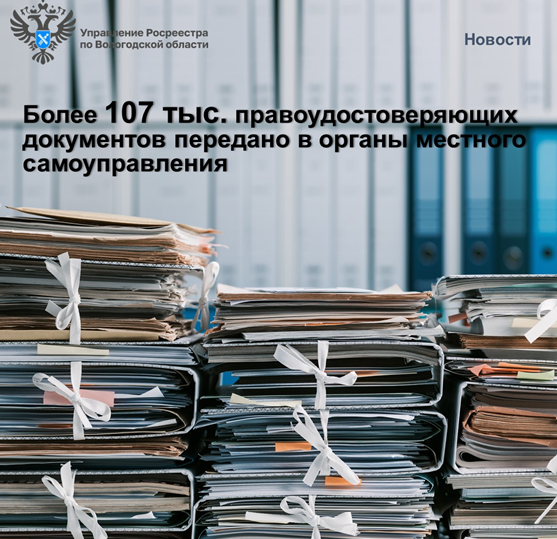 Управление Росреестра
по Вологодской области

Новости

Более 107 тыс. правоудостоверяющих документов передано в органы местного самоуправления